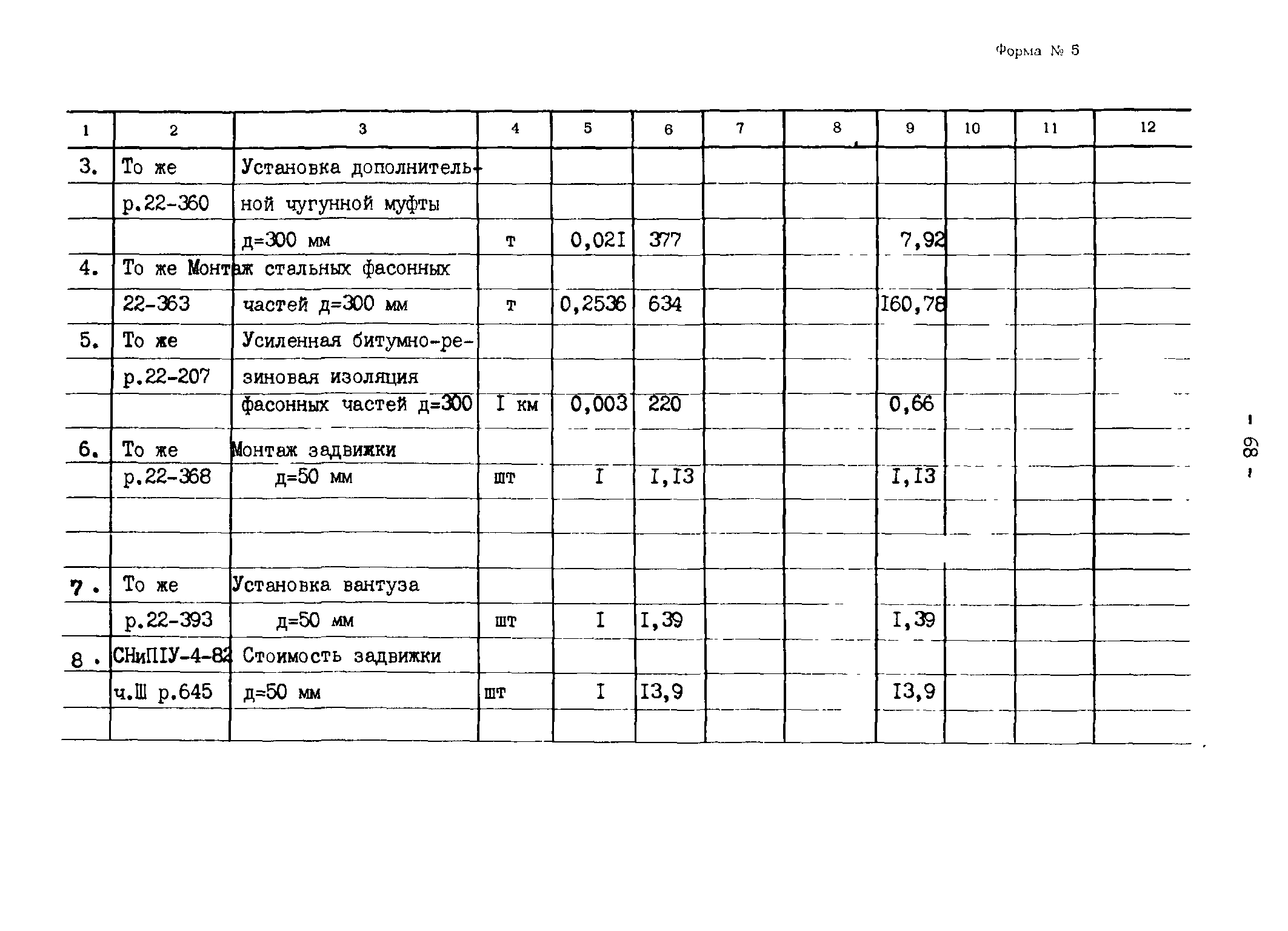 Форма № 5

| 1 | 2 | 3 | 4 | 5 | 6 | 7 | 8 | 9 | 10 | 11 | 12 |
|---|---|---|---|---|---|---|---|---|---|---|---|
| 3. | То же | Установка дополнитель- | | | | | | | | | |
| | р.22-360 | ной чугунной муфты | | | | | | | | | |
| | | д=300 мм | т | 0,02I | 377 | | | 7,92 | | | |
| 4. | То же | Монтаж стальных фасонных | | | | | | | | | |
| | 22-363 | частей д=300 мм | т | 0,2536 | 634 | | | I60,78 | | | |
| 5. | То же | Усиленная битумно-ре- | | | | | | | | | |
| | р.22-207 | зиновая изоляция | | | | | | | | | |
| | | фасонных частей д=300 | I км | 0,003 | 220 | | | 0,66 | | | |
| 6. | То же | Монтаж задвижки | | | | | | | | | |
| | р.22-368 | д=50 мм | шт | I | I,I3 | | | I,I3 | | | |
| | | | | | | | | | | | |
| | | | | | | | | | | | |
| 7. | То же | Установка вантуза | | | | | | | | | |
| | р.22-393 | д=50 мм | шт | I | I,39 | | | I,39 | | | |
| 8. | СНиПIУ-4-82 | Стоимость задвижки | | | | | | | | | |
| | ч.Ш р.645 | д=50 мм | шт | I | I3,9 | | | I3,9 | | | |
| | | | | | | | | | | | |

- 68 -